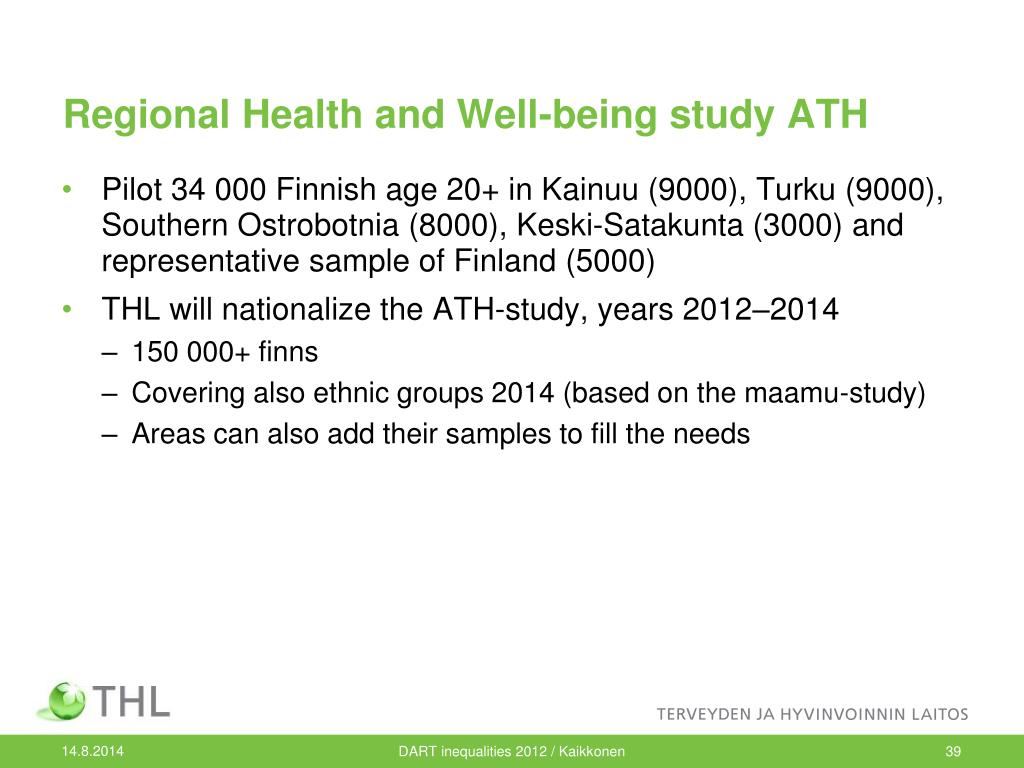 Regional Health and Well-being study ATH

• Pilot 34 000 Finnish age 20+ in Kainuu (9000), Turku (9000), Southern Ostrobotnia (8000), Keski-Satakunta (3000) and representative sample of Finland (5000)

• THL will nationalize the ATH-study, years 2012–2014

– 150 000+ finns

– Covering also ethnic groups 2014 (based on the maamu-study)

– Areas can also add their samples to fill the needs

THL

TERVEYDEN JA HYVINVOINNIN LAITOS

14.8.2014

DART inequalities 2012 / Kaikkonen

39